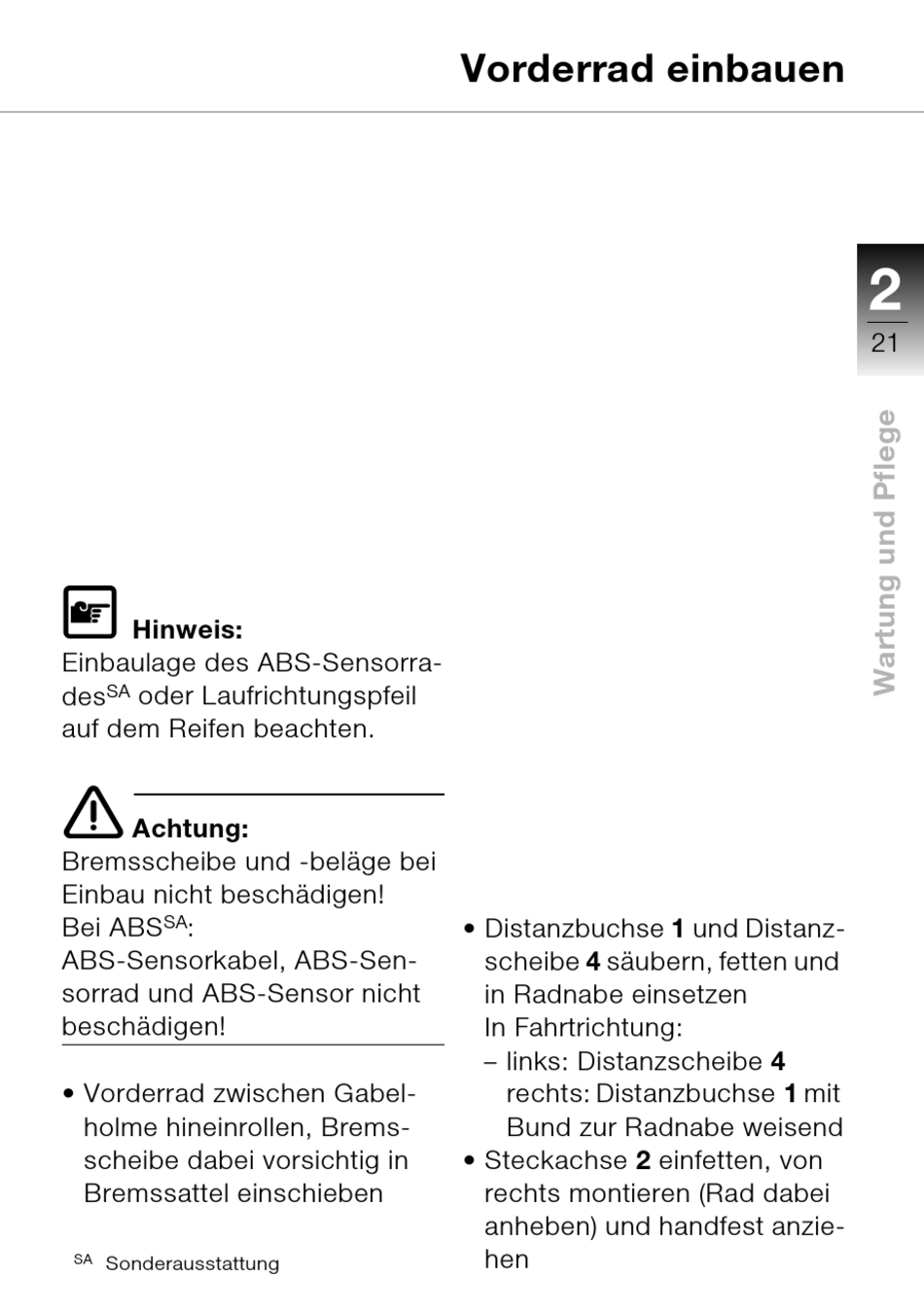 Vorderrad einbauen

2
21

Wartung und Pflege

Hinweis:
Einbaulage des ABS-Sensorrades$^{SA}$ oder Laufrichtungspfeil auf dem Reifen beachten.

Achtung:
Bremsscheibe und -beläge bei Einbau nicht beschädigen!
Bei ABS$^{SA}$:
ABS-Sensorkabel, ABS-Sensorrad und ABS-Sensor nicht beschädigen!

• Vorderrad zwischen Gabelholme hineinrollen, Bremsscheibe dabei vorsichtig in Bremssattel einschieben

$^{SA}$ Sonderausstattung

• Distanzbuchse **1** und Distanzscheibe **4** säubern, fetten und in Radnabe einsetzen
In Fahrtrichtung:
– links: Distanzscheibe **4** rechts: Distanzbuchse **1** mit Bund zur Radnabe weisend
• Steckachse **2** einfetten, von rechts montieren (Rad dabei anheben) und handfest anziehen